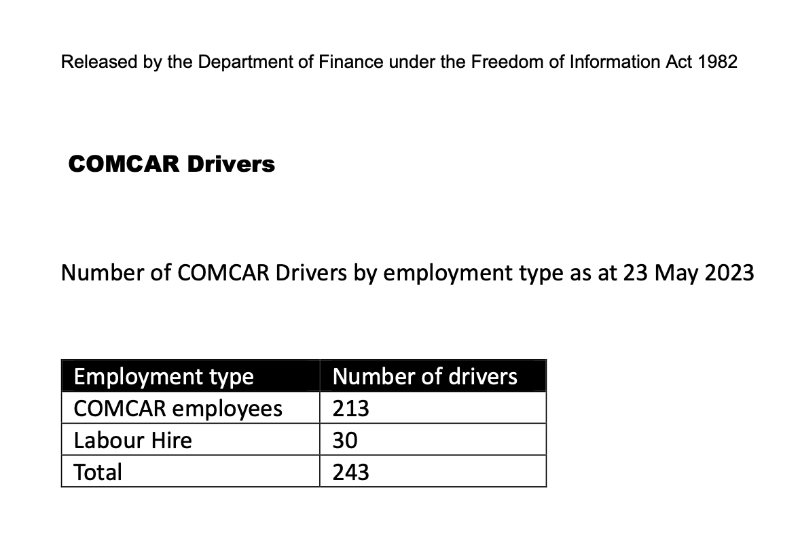 Released by the Department of Finance under the Freedom of Information Act 1982

COMCAR Drivers

Number of COMCAR Drivers by employment type as at 23 May 2023

| Employment type | Number of drivers |
|---|---|
| COMCAR employees | 213 |
| Labour Hire | 30 |
| Total | 243 |